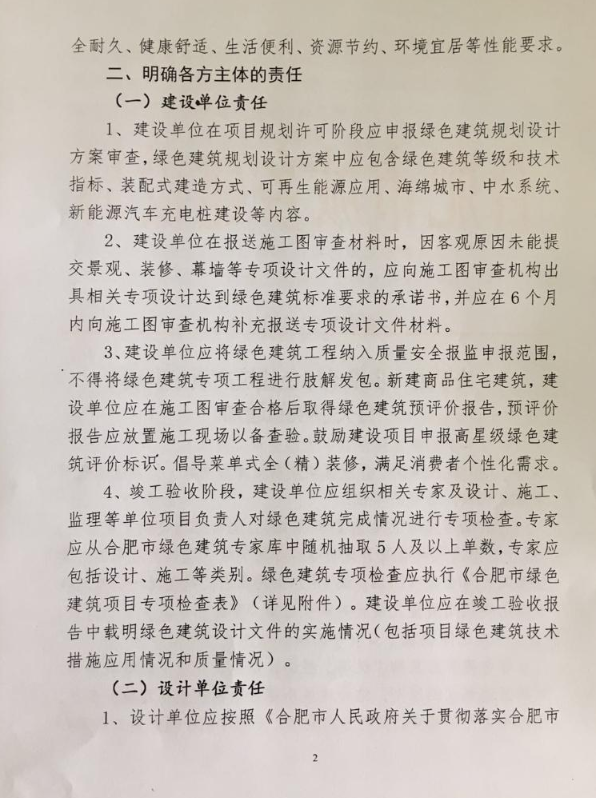 全耐久、健康舒适、生活便利、资源节约、环境宜居等性能要求。

二、明确各方主体的责任

（一）建设单位责任

1、建设单位在项目规划许可阶段应申报绿色建筑规划设计方案审查，绿色建筑规划设计方案中应包含绿色建筑等级和技术指标、装配式建造方式、可再生能源应用、海绵城市、中水系统、新能源汽车充电桩建设等内容。

2、建设单位在报送施工图审查材料时，因客观原因未能提交景观、装修、幕墙等专项设计文件的，应向施工图审查机构出具相关专项设计达到绿色建筑标准要求的承诺书，并应在6个月内向施工图审查机构补充报送专项设计文件材料。

3、建设单位应将绿色建筑工程纳入质量安全报监申报范围，不得将绿色建筑专项工程进行肢解发包。新建商品住宅建筑，建设单位应在施工图审查合格后取得绿色建筑预评价报告，预评价报告应放置施工现场以备查验。鼓励建设项目申报高星级绿色建筑评价标识。倡导菜单式全（精）装修，满足消费者个性化需求。

4、竣工验收阶段，建设单位应组织相关专家及设计、施工、监理等单位项目负责人对绿色建筑完成情况进行专项检查。专家应从合肥市绿色建筑专家库中随机抽取5人及以上单数，专家应包括设计、施工等类别。绿色建筑专项检查应执行《合肥市绿色建筑项目专项检查表》（详见附件）。建设单位应在竣工验收报告中载明绿色建筑设计文件的实施情况（包括项目绿色建筑技术措施应用情况和质量情况）。

（二）设计单位责任

1、设计单位应按照《合肥市人民政府关于贯彻落实合肥市

2